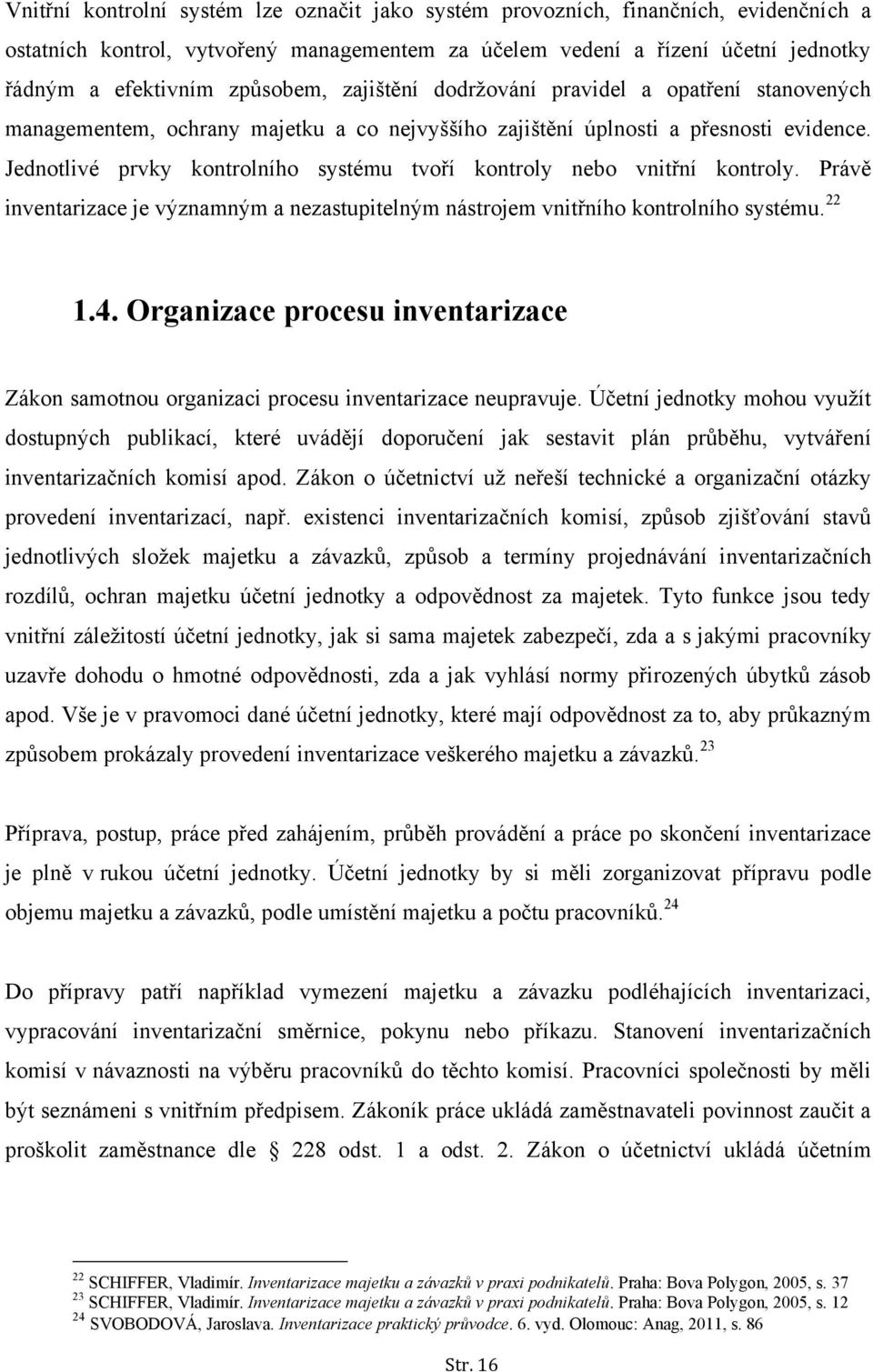 Vnitřní kontrolní systém lze označit jako systém provozních, finančních, evidenčních a ostatních kontrol, vytvořený managementem za účelem vedení a řízení účetní jednotky řádným a efektivním způsobem, zajištění dodržování pravidel a opatření stanovených managementem, ochrany majetku a co nejvyššího zajištění úplnosti a přesnosti evidence. Jednotlivé prvky kontrolního systému tvoří kontroly nebo vnitřní kontroly. Právě inventarizace je významným a nezastupitelným nástrojem vnitřního kontrolního systému.$^{22}$

1.4. Organizace procesu inventarizace

Zákon samotnou organizaci procesu inventarizace neupravuje. Účetní jednotky mohou využít dostupných publikací, které uvádějí doporučení jak sestavit plán průběhu, vytváření inventarizačních komisí apod. Zákon o účetnictví už neřeší technické a organizační otázky provedení inventarizací, např. existenci inventarizačních komisí, způsob zjišťování stavů jednotlivých složek majetku a závazků, způsob a termíny projednávání inventarizačních rozdílů, ochran majetku účetní jednotky a odpovědnost za majetek. Tyto funkce jsou tedy vnitřní záležitostí účetní jednotky, jak si sama majetek zabezpečí, zda a s jakými pracovníky uzavře dohodu o hmotné odpovědnosti, zda a jak vyhlásí normy přirozených úbytků zásob apod. Vše je v pravomoci dané účetní jednotky, které mají odpovědnost za to, aby průkazným způsobem prokázaly provedení inventarizace veškerého majetku a závazků.$^{23}$

Příprava, postup, práce před zahájením, průběh provádění a práce po skončení inventarizace je plně v rukou účetní jednotky. Účetní jednotky by si měli zorganizovat přípravu podle objemu majetku a závazků, podle umístění majetku a počtu pracovníků.$^{24}$

Do přípravy patří například vymezení majetku a závazku podléhajících inventarizaci, vypracování inventarizační směrnice, pokynu nebo příkazu. Stanovení inventarizačních komisí v návaznosti na výběru pracovníků do těchto komisí. Pracovníci společnosti by měli být seznámeni s vnitřním předpisem. Zákoník práce ukládá zaměstnavateli povinnost zaučit a proškolit zaměstnance dle § 228 odst. 1 a odst. 2. Zákon o účetnictví ukládá účetním

$^{22}$ SCHIFFER, Vladimír. Inventarizace majetku a závazků v praxi podnikatelů. Praha: Bova Polygon, 2005, s. 37
$^{23}$ SCHIFFER, Vladimír. Inventarizace majetku a závazků v praxi podnikatelů. Praha: Bova Polygon, 2005, s. 12
$^{24}$ SVOBODOVÁ, Jaroslava. Inventarizace praktický průvodce. 6. vyd. Olomouc: Anag, 2011, s. 86

Str. 16